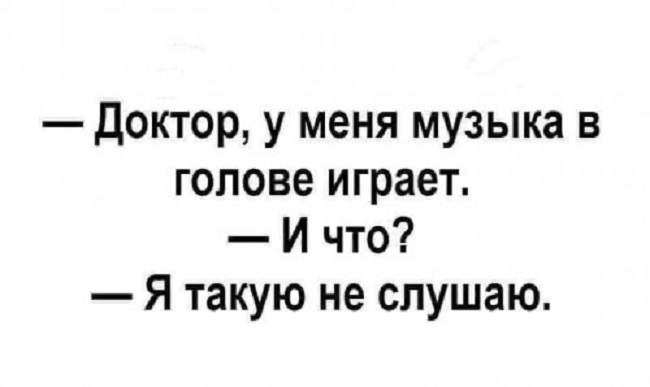 — Доктор, у меня музыка в голове играет.
— И что?
— Я такую не слушаю.